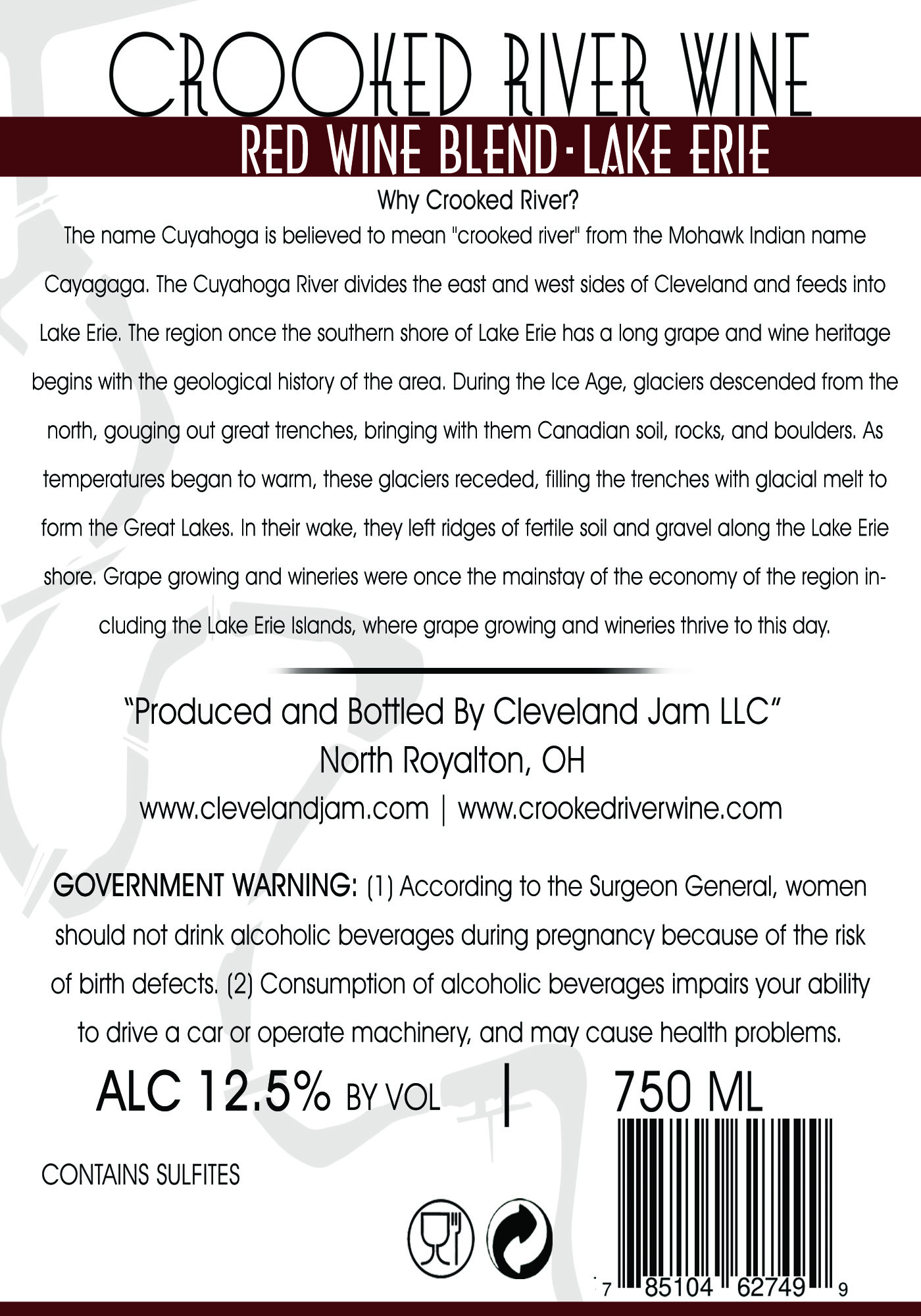 CROOKED RIVER WINE
RED WINE BLEND - LAKE ERIE

Why Crooked River?

The name Cuyahoga is believed to mean "crooked river" from the Mohawk Indian name Cayagaga. The Cuyahoga River divides the east and west sides of Cleveland and feeds into Lake Erie. The region once the southern shore of Lake Erie has a long grape and wine heritage begins with the geological history of the area. During the Ice Age, glaciers descended from the north, gouging out great trenches, bringing with them Canadian soil, rocks, and boulders. As temperatures began to warm, these glaciers receded, filling the trenches with glacial melt to form the Great Lakes. In their wake, they left ridges of fertile soil and gravel along the Lake Erie shore. Grape growing and wineries were once the mainstay of the economy of the region including the Lake Erie Islands, where grape growing and wineries thrive to this day.

"Produced and Bottled By Cleveland Jam LLC"
North Royalton, OH
www.clevelandjam.com | www.crookedriverwine.com

GOVERNMENT WARNING: (1) According to the Surgeon General, women should not drink alcoholic beverages during pregnancy because of the risk of birth defects. (2) Consumption of alcoholic beverages impairs your ability to drive a car or operate machinery, and may cause health problems.

ALC 12.5% BY VOL | 750 ML

CONTAINS SULFITES

7 85104 62749 9